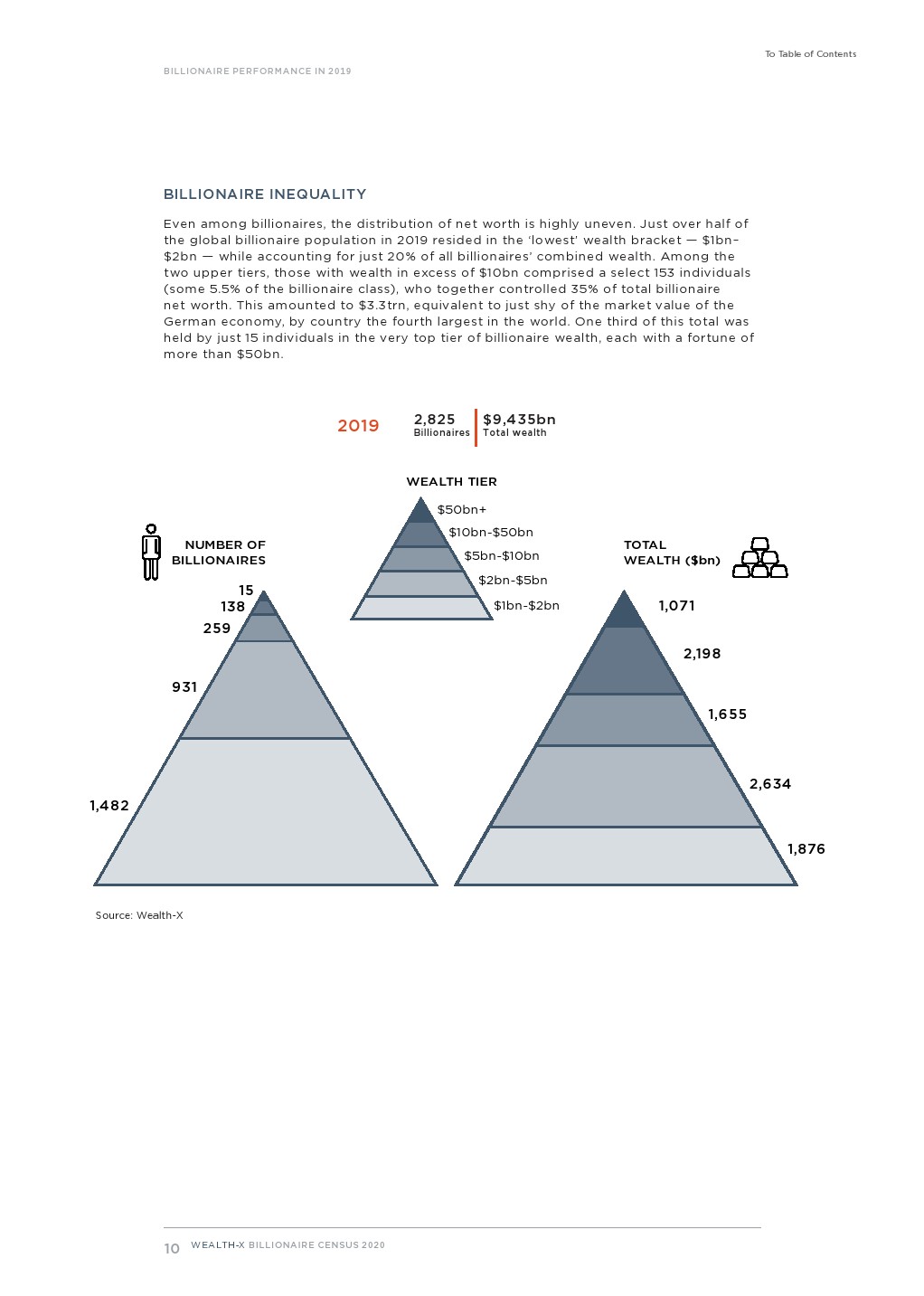 To Table of Contents

BILLIONAIRE PERFORMANCE IN 2019

BILLIONAIRE INEQUALITY

Even among billionaires, the distribution of net worth is highly uneven. Just over half of the global billionaire population in 2019 resided in the 'lowest' wealth bracket — $1bn–$2bn — while accounting for just 20% of all billionaires' combined wealth. Among the two upper tiers, those with wealth in excess of $10bn comprised a select 153 individuals (some 5.5% of the billionaire class), who together controlled 35% of total billionaire net worth. This amounted to $3.3trn, equivalent to just shy of the market value of the German economy, by country the fourth largest in the world. One third of this total was held by just 15 individuals in the very top tier of billionaire wealth, each with a fortune of more than $50bn.

2019 2,825 Billionaires $9,435bn Total wealth

WEALTH TIER
$50bn+
$10bn-$50bn
$5bn-$10bn
$2bn-$5bn
$1bn-$2bn

NUMBER OF BILLIONAIRES
15
138
259
931
1,482

TOTAL WEALTH ($bn)
1,071
2,198
1,655
2,634
1,876

Source: Wealth-X

10 WEALTH-X BILLIONAIRE CENSUS 2020